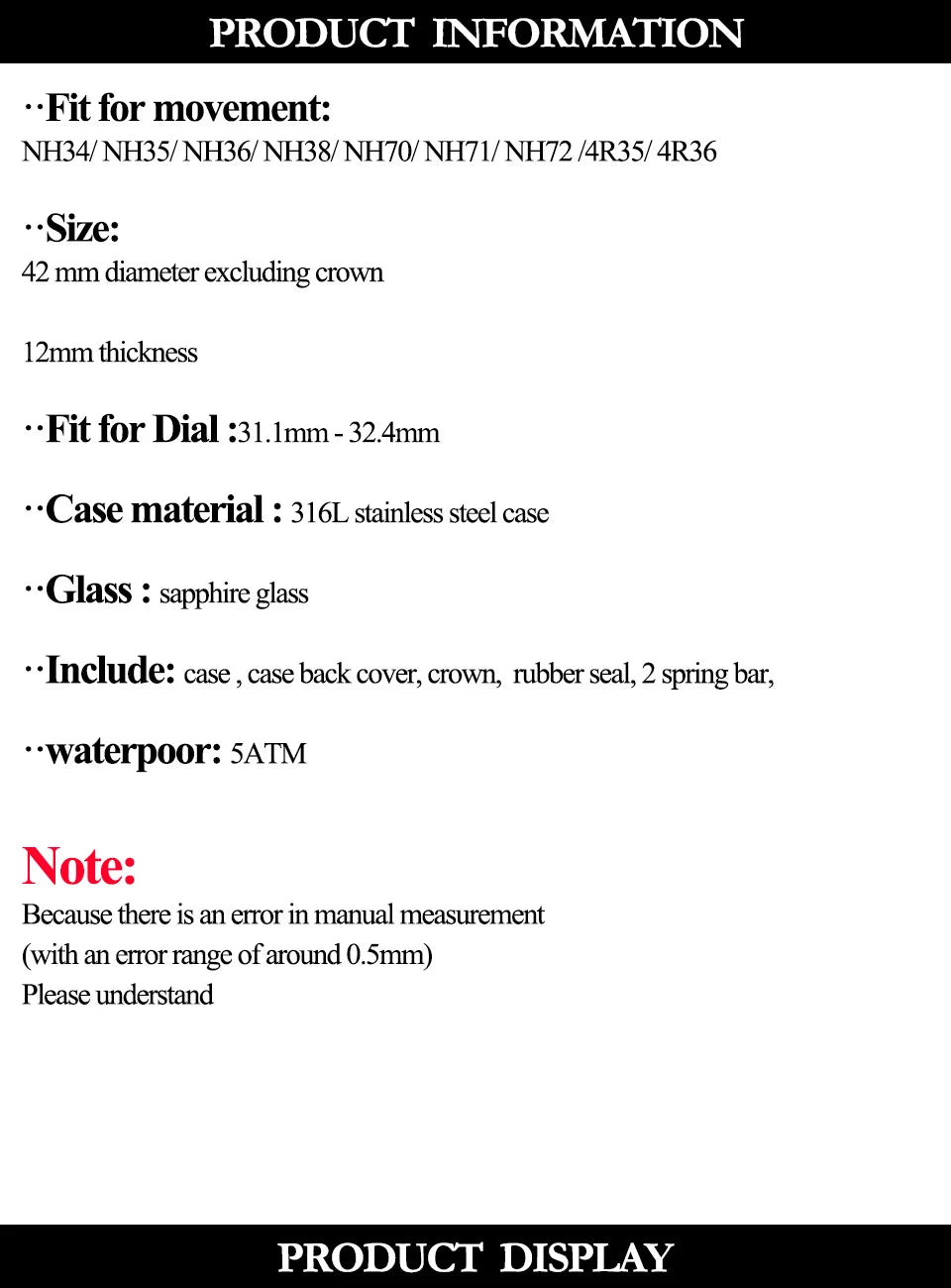 PRODUCT INFORMATION

··Fit for movement:
NH34/ NH35/ NH36/ NH38/ NH70/ NH71/ NH72 /4R35/ 4R36

··Size:
42 mm diameter excluding crown

12mm thickness

··Fit for Dial :31.1mm - 32.4mm

··Case material : 316L stainless steel case

··Glass : sapphire glass

··Include: case , case back cover, crown, rubber seal, 2 spring bar,

··waterpoor: 5ATM

Note:
Because there is an error in manual measurement
(with an error range of around 0.5mm)
Please understand

PRODUCT DISPLAY